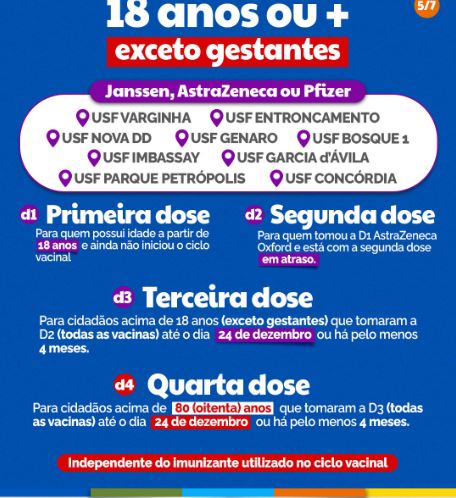 18 anos ou +

5/7

exceto gestantes

Janssen, AstraZeneca ou Pfizer

USF VARGINHA
USF ENTRONCAMENTO
USF NOVA DD
USF GENARO
USF BOSQUE 1
USF IMBASSAY
USF GARCIA d'ÁVILA
USF PARQUE PETRÓPOLIS
USF CONCÓRDIA

d1 Primeira dose

Para quem possui idade a partir de 18 anos e ainda não iniciou o ciclo vacinal

d2 Segunda dose

Para quem tomou a D1 AstraZeneca Oxford e está com a segunda dose em atraso.

d3 Terceira dose

Para cidadãos acima de 18 anos (exceto gestantes) que tomaram a D2 (todas as vacinas) até o dia 24 de dezembro ou há pelo menos 4 meses.

d4 Quarta dose

Para cidadãos acima de 80 (oitenta) anos que tomaram a D3 (todas as vacinas) até o dia 24 de dezembro ou há pelo menos 4 meses.

Independente do imunizante utilizado no ciclo vacinal